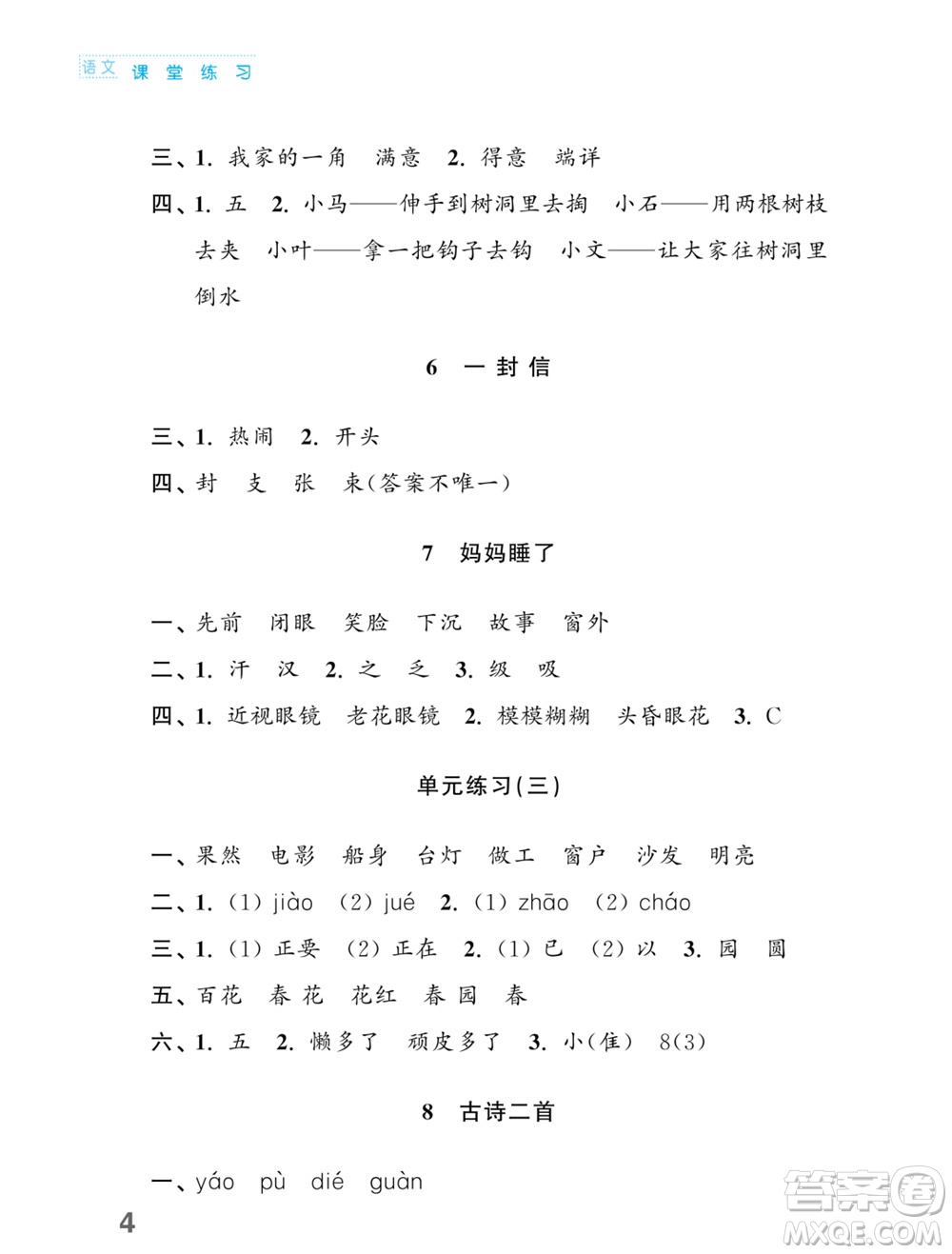 语文 课堂练习

三、1. 我家的一角　满意　2. 得意　端详

四、1. 五　2. 小马——伸手到树洞里去掏　小石——用两根树枝去夹　小叶——拿一把钩子去钩　小文——让大家往树洞里倒水

6　一封信

三、1. 热闹　2. 开头

四、封　支　张　束(答案不唯一)

7　妈妈睡了

一、先前　闭眼　笑脸　下沉　故事　窗外

二、1. 汗　汉　2. 之　乏　3. 级　吸

四、1. 近视眼镜　老花眼镜　2. 模模糊糊　头昏眼花　3. C

单元练习(三)

一、果然　电影　船身　台灯　做工　窗户　沙发　明亮

二、1. (1) jiào　(2) jué　2. (1) zhāo　(2) cháo

三、1. (1) 正要　(2) 正在　2. (1) 已　(2) 以　3. 园　圆

五、百花　春花　花红　春园　春

六、1. 五　2. 懒多了　顽皮多了　3. 小(隹)　8(3)

8　古诗二首

一、yáo　pù　dié　guàn

4

答案圈 MXQE.COM